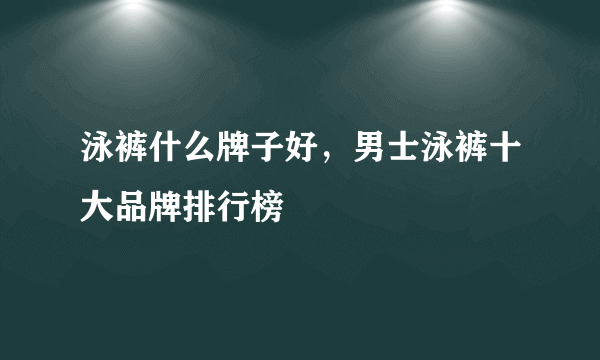 泳裤什么牌子好，男士泳裤十大品牌排行榜